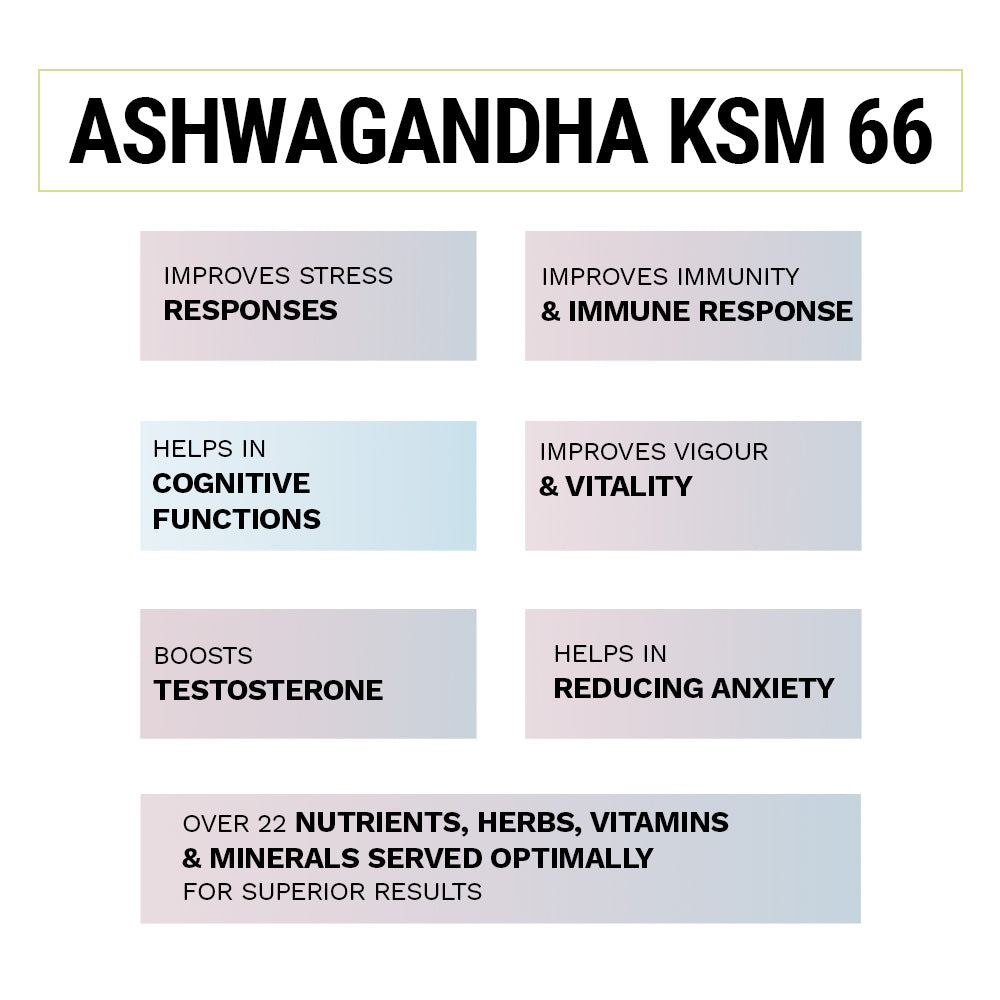 ASHWAGANDHA KSM 66

IMPROVES STRESS RESPONSES

IMPROVES IMMUNITY & IMMUNE RESPONSE

HELPS IN COGNITIVE FUNCTIONS

IMPROVES VIGOUR & VITALITY

BOOSTS TESTOSTERONE

HELPS IN REDUCING ANXIETY

OVER 22 NUTRIENTS, HERBS, VITAMINS & MINERALS SERVED OPTIMALLY FOR SUPERIOR RESULTS